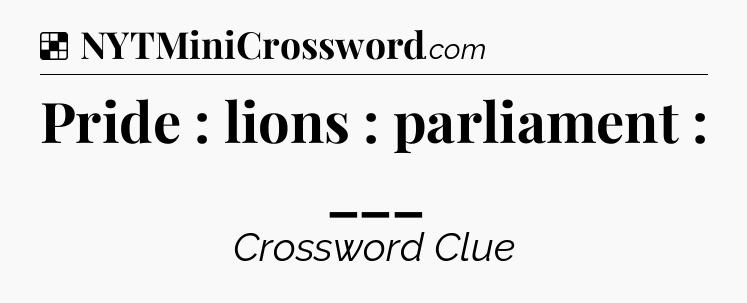 NYTMiniCrossword.com

Pride : lions : parliament : ___

Crossword Clue